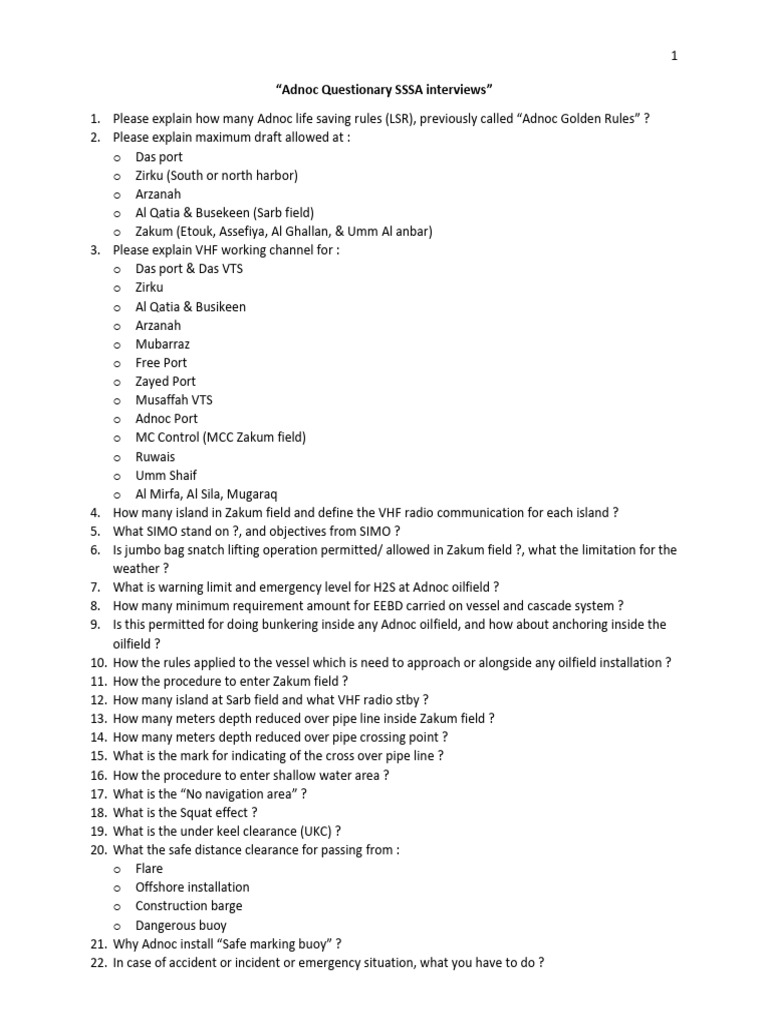 1

"Adnoc Questionary SSSA interviews"

1. Please explain how many Adnoc life saving rules (LSR), previously called "Adnoc Golden Rules" ?
2. Please explain maximum draft allowed at :
o Das port
o Zirku (South or north harbor)
o Arzanah
o Al Qatia & Busekeen (Sarb field)
o Zakum (Etouk, Assefiya, Al Ghallan, & Umm Al anbar)
3. Please explain VHF working channel for :
o Das port & Das VTS
o Zirku
o Al Qatia & Busikeen
o Arzanah
o Mubarraz
o Free Port
o Zayed Port
o Musaffah VTS
o Adnoc Port
o MC Control (MCC Zakum field)
o Ruwais
o Umm Shaif
o Al Mirfa, Al Sila, Mugaraq
4. How many island in Zakum field and define the VHF radio communication for each island ?
5. What SIMO stand on ?, and objectives from SIMO ?
6. Is jumbo bag snatch lifting operation permitted/ allowed in Zakum field ?, what the limitation for the weather ?
7. What is warning limit and emergency level for H2S at Adnoc oilfield ?
8. How many minimum requirement amount for EEBD carried on vessel and cascade system ?
9. Is this permitted for doing bunkering inside any Adnoc oilfield, and how about anchoring inside the oilfield ?
10. How the rules applied to the vessel which is need to approach or alongside any oilfield installation ?
11. How the procedure to enter Zakum field ?
12. How many island at Sarb field and what VHF radio stby ?
13. How many meters depth reduced over pipe line inside Zakum field ?
14. How many meters depth reduced over pipe crossing point ?
15. What is the mark for indicating of the cross over pipe line ?
16. How the procedure to enter shallow water area ?
17. What is the "No navigation area" ?
18. What is the Squat effect ?
19. What is the under keel clearance (UKC) ?
20. What the safe distance clearance for passing from :
o Flare
o Offshore installation
o Construction barge
o Dangerous buoy
21. Why Adnoc install "Safe marking buoy" ?
22. In case of accident or incident or emergency situation, what you have to do ?